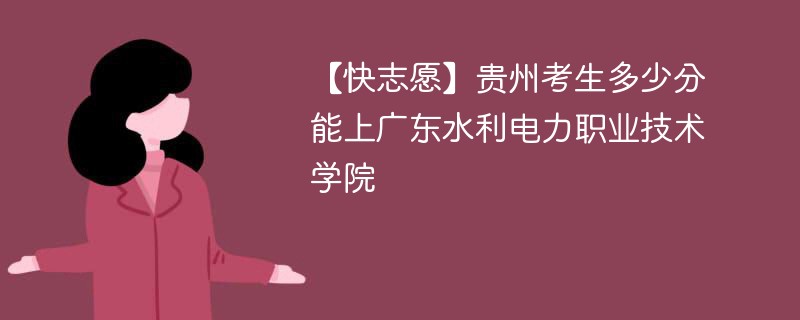 【快志愿】贵州考生多少分能上广东水利电力职业技术学院